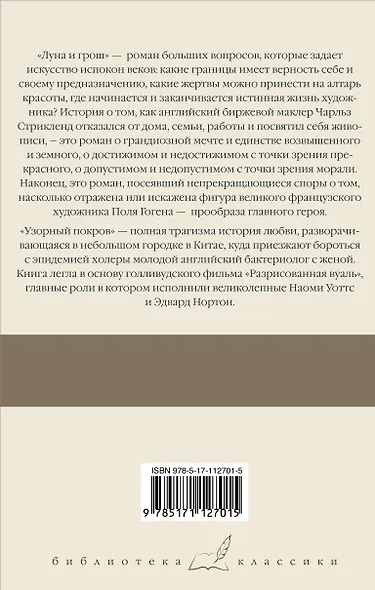 «Луна и грош» — роман больших вопросов, которые задает искусство испокон веков: какие границы имеет верность себе и своему предназначению, какие жертвы можно принести на алтарь красоты, где начинается и заканчивается истинная жизнь художника? История о том, как английский биржевой маклер Чарльз Стрикленд отказался от дома, семьи, работы и посвятил себя живописи, – это роман о грандиозной мечте и единстве возвышенного и земного, о достижимом и недостижимом с точки зрения прекрасного, о допустимом и недопустимом с точки зрения морали. Наконец, это роман, посеявший непрекращающиеся споры о том, насколько отражена или искажена фигура великого французского художника Поля Гогена — прообраза главного героя.

«Узорный покров» — полная трагизма история любви, разворачивающаяся в небольшом городке в Китае, куда приезжают бороться с эпидемией холеры молодой английский бактериолог с женой. Книга легла в основу голливудского фильма «Разрисованная вуаль», главные роли в котором исполнили великолепные Наоми Уоттс и Эдвард Нортон.

ISBN 978-5-17-112701-5

9 785171 127015

библиотека классики